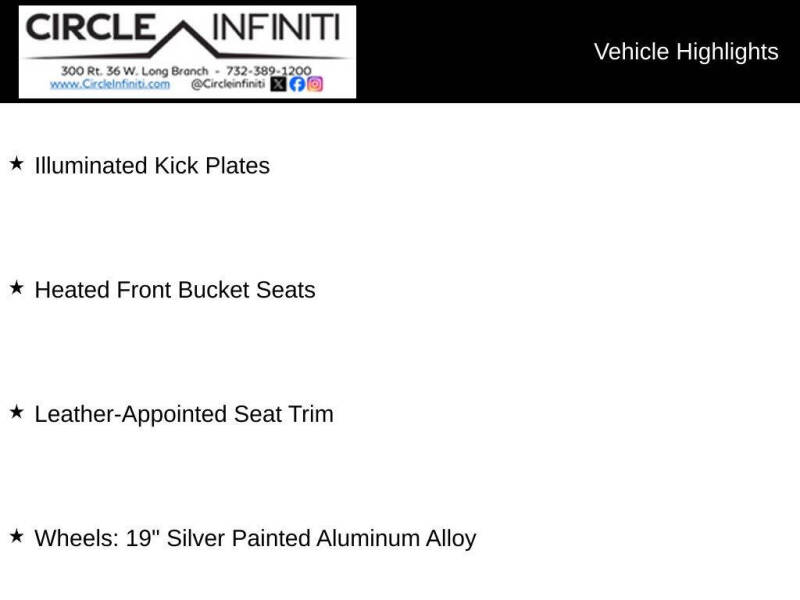 CIRCLE INFINITI
300 Rt. 36 W. Long Branch - 732-389-1200
www.CircleInfiniti.com @Circleinfiniti

Vehicle Highlights

★ Illuminated Kick Plates

★ Heated Front Bucket Seats

★ Leather-Appointed Seat Trim

★ Wheels: 19" Silver Painted Aluminum Alloy